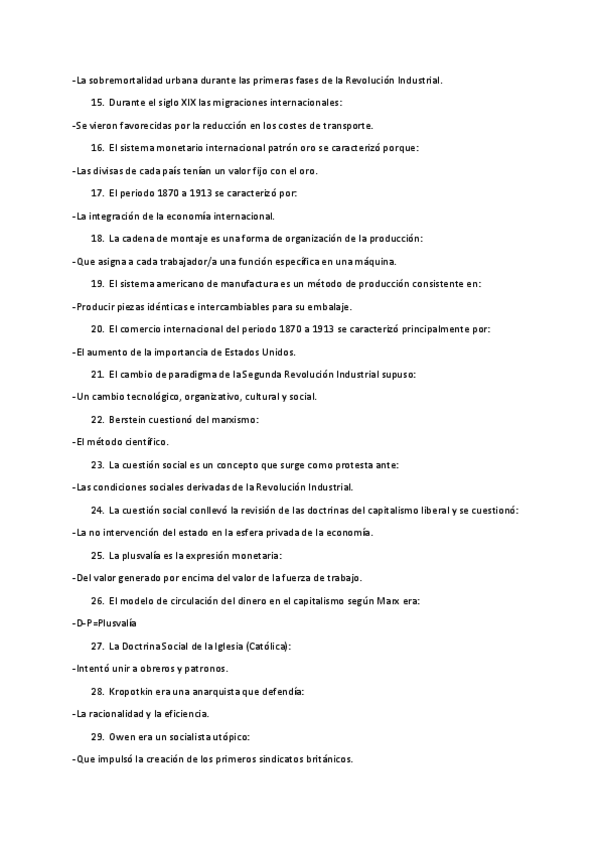 -La sobremortalidad urbana durante las primeras fases de la Revolución Industrial.

15. Durante el siglo XIX las migraciones internacionales:

-Se vieron favorecidas por la reducción en los costes de transporte.

16. El sistema monetario internacional patrón oro se caracterizó porque:

-Las divisas de cada país tenían un valor fijo con el oro.

17. El periodo 1870 a 1913 se caracterizó por:

-La integración de la economía internacional.

18. La cadena de montaje es una forma de organización de la producción:

-Que asigna a cada trabajador/a una función específica en una máquina.

19. El sistema americano de manufactura es un método de producción consistente en:

-Producir piezas idénticas e intercambiables para su embalaje.

20. El comercio internacional del periodo 1870 a 1913 se caracterizó principalmente por:

-El aumento de la importancia de Estados Unidos.

21. El cambio de paradigma de la Segunda Revolución Industrial supuso:

-Un cambio tecnológico, organizativo, cultural y social.

22. Berstein cuestionó del marxismo:

-El método científico.

23. La cuestión social es un concepto que surge como protesta ante:

-Las condiciones sociales derivadas de la Revolución Industrial.

24. La cuestión social conllevó la revisión de las doctrinas del capitalismo liberal y se cuestionó:

-La no intervención del estado en la esfera privada de la economía.

25. La plusvalía es la expresión monetaria:

-Del valor generado por encima del valor de la fuerza de trabajo.

26. El modelo de circulación del dinero en el capitalismo según Marx era:

-D-P=Plusvalía

27. La Doctrina Social de la Iglesia (Católica):

-Intentó unir a obreros y patronos.

28. Kropotkin era una anarquista que defendía:

-La racionalidad y la eficiencia.

29. Owen era un socialista utópico:

-Que impulsó la creación de los primeros sindicatos británicos.